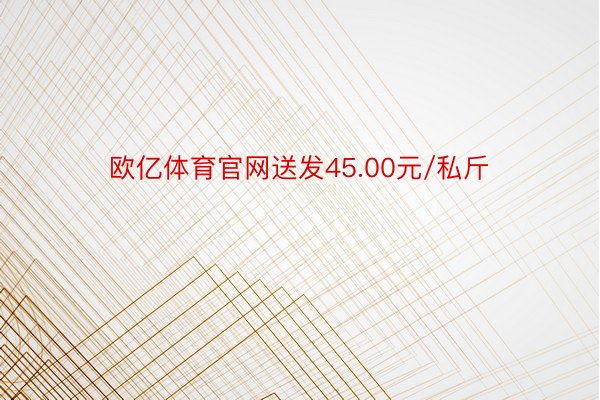 欧亿体育官网送发45.00元/私斤